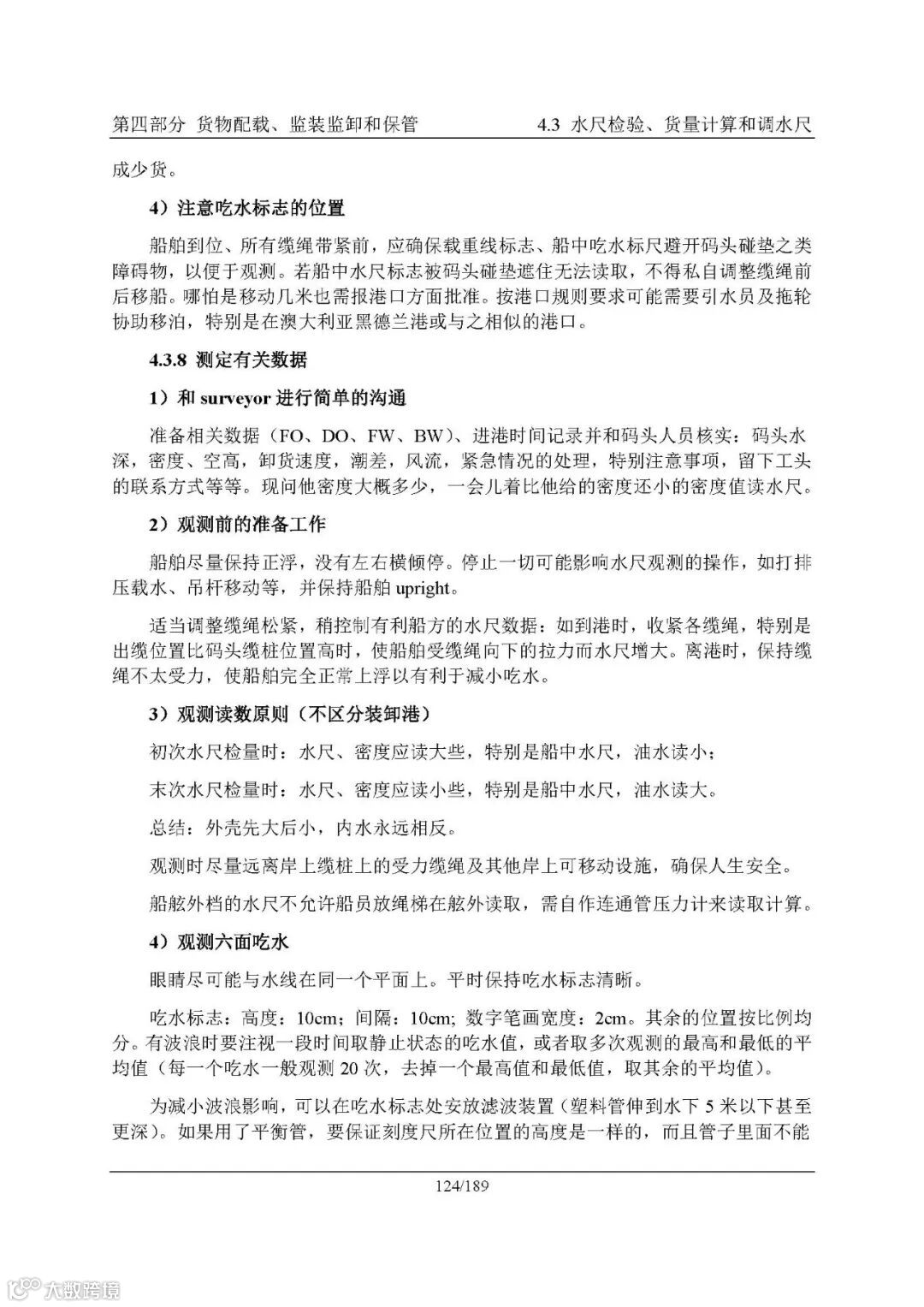 第四部分 货物配载、监装监卸和保管 4.3 水尺检验、货量计算和调水尺

成少货。

4）注意吃水标志的位置

船舶到位、所有缆绳带紧前，应确保载重线标志、船中吃水标尺避开码头碰垫之类障碍物，以便于观测。若船中水尺标志被码头碰垫遮住无法读取，不得私自调整缆绳前后移船。哪怕是移动几米也需报港口方面批准。按港口规则要求可能需要引水员及拖轮协助移泊，特别是在澳大利亚黑德兰港或与之相似的港口。

4.3.8 测定有关数据

1）和 surveyor 进行简单的沟通

准备相关数据（FO、DO、FW、BW）、进港时间记录并和码头人员核实：码头水深，密度、空高，卸货速度，潮差，风流，紧急情况的处理，特别注意事项，留下工头的联系方式等等。现问他密度大概多少，一会儿着比他给的密度还小的密度值读水尺。

2）观测前的准备工作

船舶尽量保持正浮，没有左右横倾停。停止一切可能影响水尺观测的操作，如打排压载水、吊杆移动等，并保持船舶 upright。

适当调整缆绳松紧，稍控制有利船方的水尺数据：如到港时，收紧各缆绳，特别是出缆位置比码头缆桩位置高时，使船舶受缆绳向下的拉力而水尺增大。离港时，保持缆绳不太受力，使船舶完全正常上浮以有利于减小吃水。

3）观测读数原则（不区分装卸港）

初次水尺检量时：水尺、密度应读大些，特别是船中水尺，油水读小；

末次水尺检量时：水尺、密度应读小些，特别是船中水尺，油水读大。

总结：外壳先大后小，内水永远相反。

观测时尽量远离岸上缆桩上的受力缆绳及其他岸上可移动设施，确保人生安全。

船舷外档的水尺不允许船员放绳梯在舷外读取，需自作连通管压力计来读取计算。

4）观测六面吃水

眼睛尽可能与水线在同一个平面上。平时保持吃水标志清晰。

吃水标志：高度：10cm；间隔：10cm; 数字笔画宽度：2cm。其余的位置按比例均分。有波浪时要注视一段时间取静止状态的吃水值，或者取多次观测的最高和最低的平均值（每一个吃水一般观测 20 次，去掉一个最高值和最低值，取其余的平均值）。

为减小波浪影响，可以在吃水标志处安放滤波装置（塑料管伸到水下 5 米以下甚至更深）。如果用了平衡管，要保证刻度尺所在位置的高度是一样的，而且管子里面不能

124/189

大数跨境